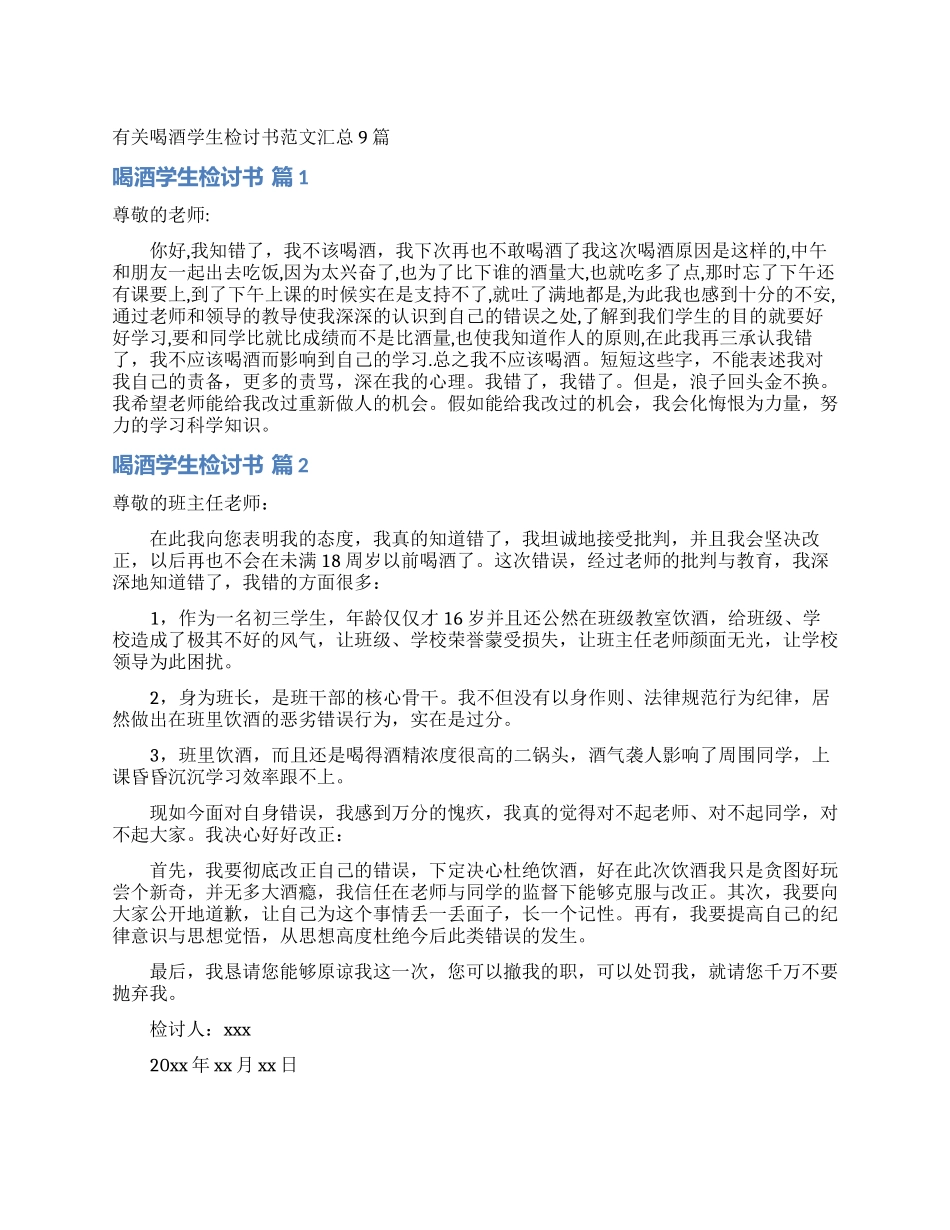 有关喝酒学生检讨书范文汇总 9 篇

喝酒学生检讨书 篇 1

尊敬的老师:

你好,我知错了，我不该喝酒，我下次再也不敢喝酒了我这次喝酒原因是这样的,中午和朋友一起出去吃饭,因为太兴奋了,也为了比下谁的酒量大,也就吃多了点,那时忘了下午还有课要上,到了下午上课的时候实在是支持不了,就吐了满地都是,为此我也感到十分的不安,通过老师和领导的教导使我深深的认识到自己的错误之处,了解到我们学生的目的就要好好学习,要和同学比就比成绩而不是比酒量,也使我知道作人的原则,在此我再三承认我错了，我不应该喝酒而影响到自己的学习.总之我不应该喝酒。短短这些字，不能表述我对我自己的责备，更多的责骂，深在我的心理。我错了，我错了。但是，浪子回头金不换。我希望老师能给我改过重新做人的机会。假如能给我改过的机会，我会化悔恨为力量，努力的学习科学知识。

喝酒学生检讨书 篇 2

尊敬的班主任老师：

在此我向您表明我的态度，我真的知道错了，我坦诚地接受批判，并且我会坚决改正，以后再也不会在未满 18 周岁以前喝酒了。这次错误，经过老师的批判与教育，我深深地知道错了，我错的方面很多：

1，作为一名初三学生，年龄仅仅才 16 岁并且还公然在班级教室饮酒，给班级、学校造成了极其不好的风气，让班级、学校荣誉蒙受损失，让班主任老师颜面无光，让学校领导为此困扰。

2，身为班长，是班干部的核心骨干。我不但没有以身作则、法律规范行为纪律，居然做出在班里饮酒的恶劣错误行为，实在是过分。

3，班里饮酒，而且还是喝得酒精浓度很高的二锅头，酒气袭人影响了周围同学，上课昏昏沉沉学习效率跟不上。

现如今面对自身错误，我感到万分的愧疚，我真的觉得对不起老师、对不起同学，对不起大家。我决心好好改正：

首先，我要彻底改正自己的错误，下定决心杜绝饮酒，好在此次饮酒我只是贪图好玩尝个新奇，并无多大酒瘾，我信任在老师与同学的监督下能够克服与改正。其次，我要向大家公开地道歉，让自己为这个事情丢一丢面子，长一个记性。再有，我要提高自己的纪律意识与思想觉悟，从思想高度杜绝今后此类错误的发生。

最后，我恳请您能够原谅我这一次，您可以撤我的职，可以处罚我，就请您千万不要抛弃我。

检讨人：xxx

20xx 年 xx 月 xx 日